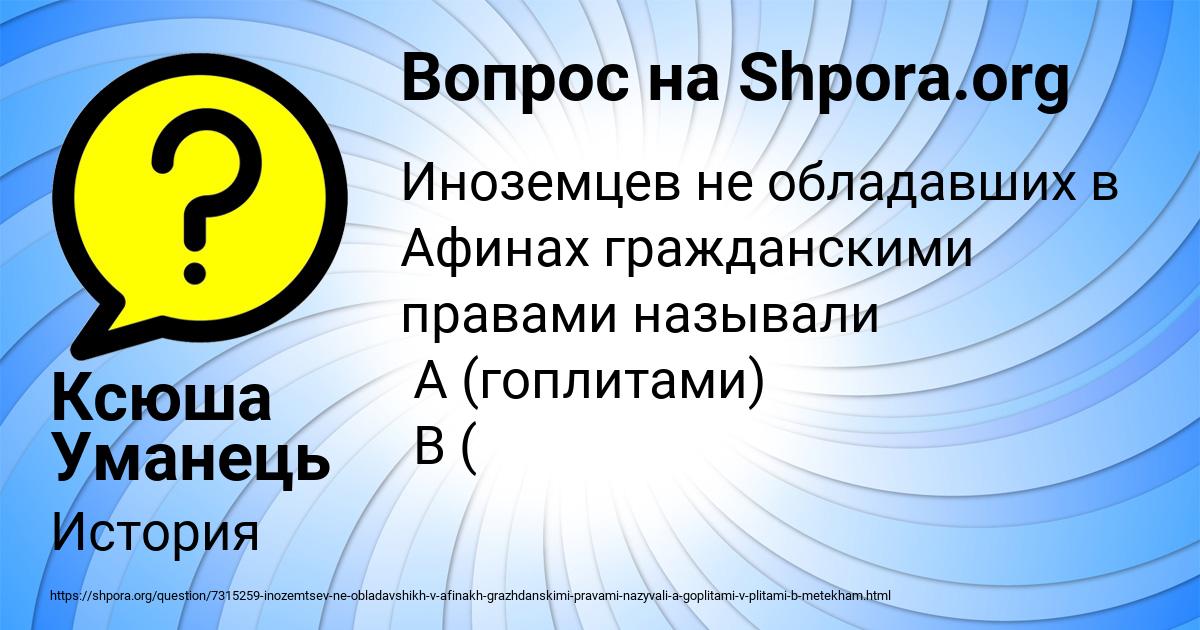 Вопрос на Shpora.org

Иноземцев не обладавших в Афинах гражданскими правами называли
А (гоплитами)
В (

Ксюша Уманець

История

https://shpora.org/question/7315259-inozemtsev-ne-obladavshikh-v-afinakh-grazhdanskimi-pravami-nazyvali-a-goplitami-v-plitami-b-metekham.html